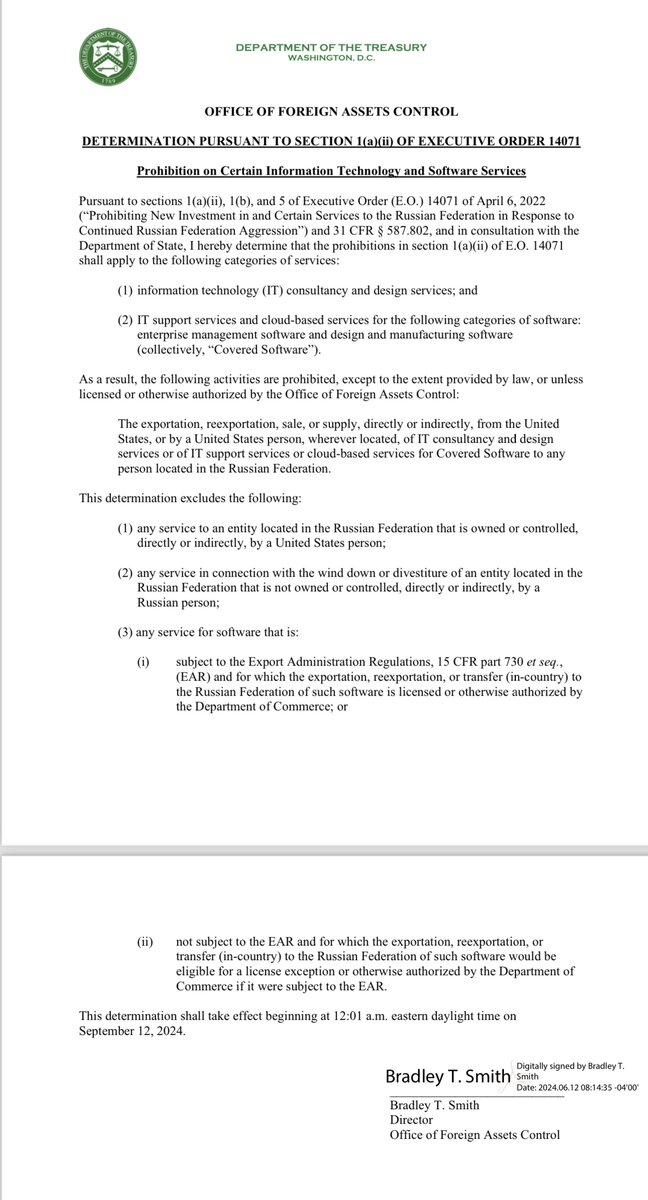 THE DEPARTMENT OF THE TREASURY 1789

DEPARTMENT OF THE TREASURY
WASHINGTON, D.C.

OFFICE OF FOREIGN ASSETS CONTROL

DETERMINATION PURSUANT TO SECTION 1(a)(ii) OF EXECUTIVE ORDER 14071

Prohibition on Certain Information Technology and Software Services

Pursuant to sections 1(a)(ii), 1(b), and 5 of Executive Order (E.O.) 14071 of April 6, 2022 ("Prohibiting New Investment in and Certain Services to the Russian Federation in Response to Continued Russian Federation Aggression") and 31 CFR § 587.802, and in consultation with the Department of State, I hereby determine that the prohibitions in section 1(a)(ii) of E.O. 14071 shall apply to the following categories of services:

(1) information technology (IT) consultancy and design services; and

(2) IT support services and cloud-based services for the following categories of software: enterprise management software and design and manufacturing software (collectively, "Covered Software").

As a result, the following activities are prohibited, except to the extent provided by law, or unless licensed or otherwise authorized by the Office of Foreign Assets Control:

The exportation, reexportation, sale, or supply, directly or indirectly, from the United States, or by a United States person, wherever located, of IT consultancy and design services or of IT support services or cloud-based services for Covered Software to any person located in the Russian Federation.

This determination excludes the following:

(1) any service to an entity located in the Russian Federation that is owned or controlled, directly or indirectly, by a United States person;

(2) any service in connection with the wind down or divestiture of an entity located in the Russian Federation that is not owned or controlled, directly or indirectly, by a Russian person;

(3) any service for software that is:

(i) subject to the Export Administration Regulations, 15 CFR part 730 et seq., (EAR) and for which the exportation, reexportation, or transfer (in-country) to the Russian Federation of such software is licensed or otherwise authorized by the Department of Commerce; or

(ii) not subject to the EAR and for which the exportation, reexportation, or transfer (in-country) to the Russian Federation of such software would be eligible for a license exception or otherwise authorized by the Department of Commerce if it were subject to the EAR.

This determination shall take effect beginning at 12:01 a.m. eastern daylight time on September 12, 2024.

Bradley T. Smith Digitally signed by Bradley T. Smith Date: 2024.06.12 08:14:35 -04'00'

Bradley T. Smith
Director
Office of Foreign Assets Control